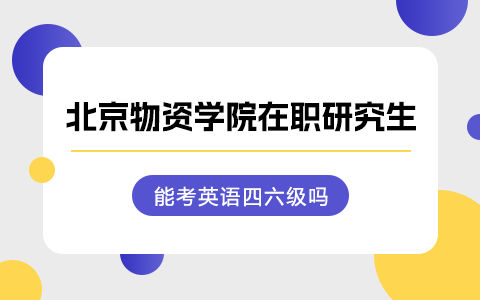 北京物资学院在职研究生

能考英语四六级吗